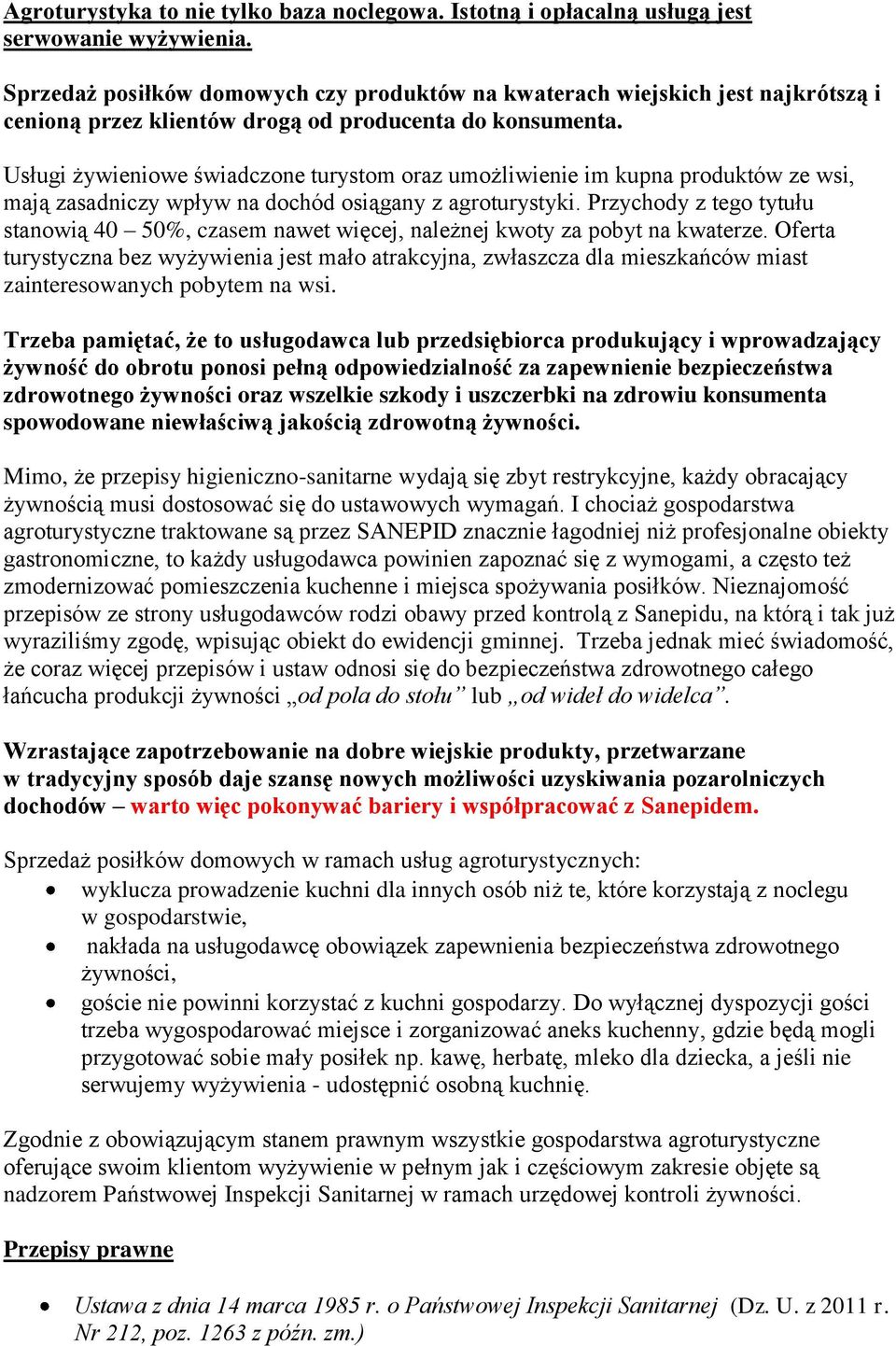 Agroturystyka to nie tylko baza noclegowa. Istotną i opłacalną usługą jest serwowanie wyżywienia.

Sprzedaż posiłków domowych czy produktów na kwaterach wiejskich jest najkrótszą i cenioną przez klientów drogą od producenta do konsumenta.

Usługi żywieniowe świadczone turystom oraz umożliwienie im kupna produktów ze wsi, mają zasadniczy wpływ na dochód osiągany z agroturystyki. Przychody z tego tytułu stanowią 40 – 50%, czasem nawet więcej, należnej kwoty za pobyt na kwaterze. Oferta turystyczna bez wyżywienia jest mało atrakcyjna, zwłaszcza dla mieszkańców miast zainteresowanych pobytem na wsi.

Trzeba pamiętać, że to usługodawca lub przedsiębiorca produkujący i wprowadzający żywność do obrotu ponosi pełną odpowiedzialność za zapewnienie bezpieczeństwa zdrowotnego żywności oraz wszelkie szkody i uszczerbki na zdrowiu konsumenta spowodowane niewłaściwą jakością zdrowotną żywności.

Mimo, że przepisy higieniczno-sanitarne wydają się zbyt restrykcyjne, każdy obracający żywnością musi dostosować się do ustawowych wymagań. I chociaż gospodarstwa agroturystyczne traktowane są przez SANEPID znacznie łagodniej niż profesjonalne obiekty gastronomiczne, to każdy usługodawca powinien zapoznać się z wymogami, a często też zmodernizować pomieszczenia kuchenne i miejsca spożywania posiłków. Nieznajomość przepisów ze strony usługodawców rodzi obawy przed kontrolą z Sanepidu, na którą i tak już wyraziliśmy zgodę, wpisując obiekt do ewidencji gminnej. Trzeba jednak mieć świadomość, że coraz więcej przepisów i ustaw odnosi się do bezpieczeństwa zdrowotnego całego łańcucha produkcji żywności „od pola do stołu” lub „od wideł do widelca”.

Wzrastające zapotrzebowanie na dobre wiejskie produkty, przetwarzane w tradycyjny sposób daje szansę nowych możliwości uzyskiwania pozarolniczych dochodów – warto więc pokonywać bariery i współpracować z Sanepidem.

Sprzedaż posiłków domowych w ramach usług agroturystycznych:
• wyklucza prowadzenie kuchni dla innych osób niż te, które korzystają z noclegu w gospodarstwie,
• nakłada na usługodawcę obowiązek zapewnienia bezpieczeństwa zdrowotnego żywności,
• goście nie powinni korzystać z kuchni gospodarzy. Do wyłącznej dyspozycji gości trzeba wygospodarować miejsce i zorganizować aneks kuchenny, gdzie będą mogli przygotować sobie mały posiłek np. kawę, herbatę, mleko dla dziecka, a jeśli nie serwujemy wyżywienia - udostępnić osobną kuchnię.

Zgodnie z obowiązującym stanem prawnym wszystkie gospodarstwa agroturystyczne oferujące swoim klientom wyżywienie w pełnym jak i częściowym zakresie objęte są nadzorem Państwowej Inspekcji Sanitarnej w ramach urzędowej kontroli żywności.

Przepisy prawne

• Ustawa z dnia 14 marca 1985 r. o Państwowej Inspekcji Sanitarnej (Dz. U. z 2011 r. Nr 212, poz. 1263 z późn. zm.)